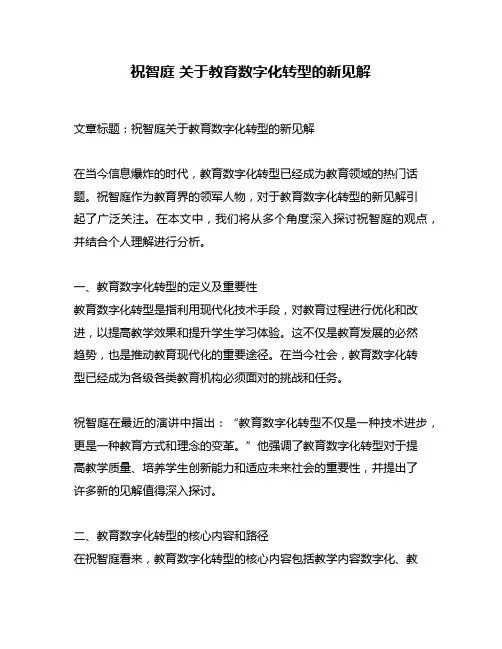 祝智庭 关于教育数字化转型的新见解

文章标题：祝智庭关于教育数字化转型的新见解

在当今信息爆炸的时代，教育数字化转型已经成为教育领域的热门话题。祝智庭作为教育界的领军人物，对于教育数字化转型的新见解引起了广泛关注。在本文中，我们将从多个角度深入探讨祝智庭的观点，并结合个人理解进行分析。

一、教育数字化转型的定义及重要性
教育数字化转型是指利用现代化技术手段，对教育过程进行优化和改进，以提高教学效果和提升学生学习体验。这不仅是教育发展的必然趋势，也是推动教育现代化的重要途径。在当今社会，教育数字化转型已经成为各级各类教育机构必须面对的挑战和任务。

祝智庭在最近的演讲中指出：“教育数字化转型不仅是一种技术进步，更是一种教育方式和理念的变革。”他强调了教育数字化转型对于提高教学质量、培养学生创新能力和适应未来社会的重要性，并提出了许多新的见解值得深入探讨。

二、教育数字化转型的核心内容和路径
在祝智庭看来，教育数字化转型的核心内容包括教学内容数字化、教